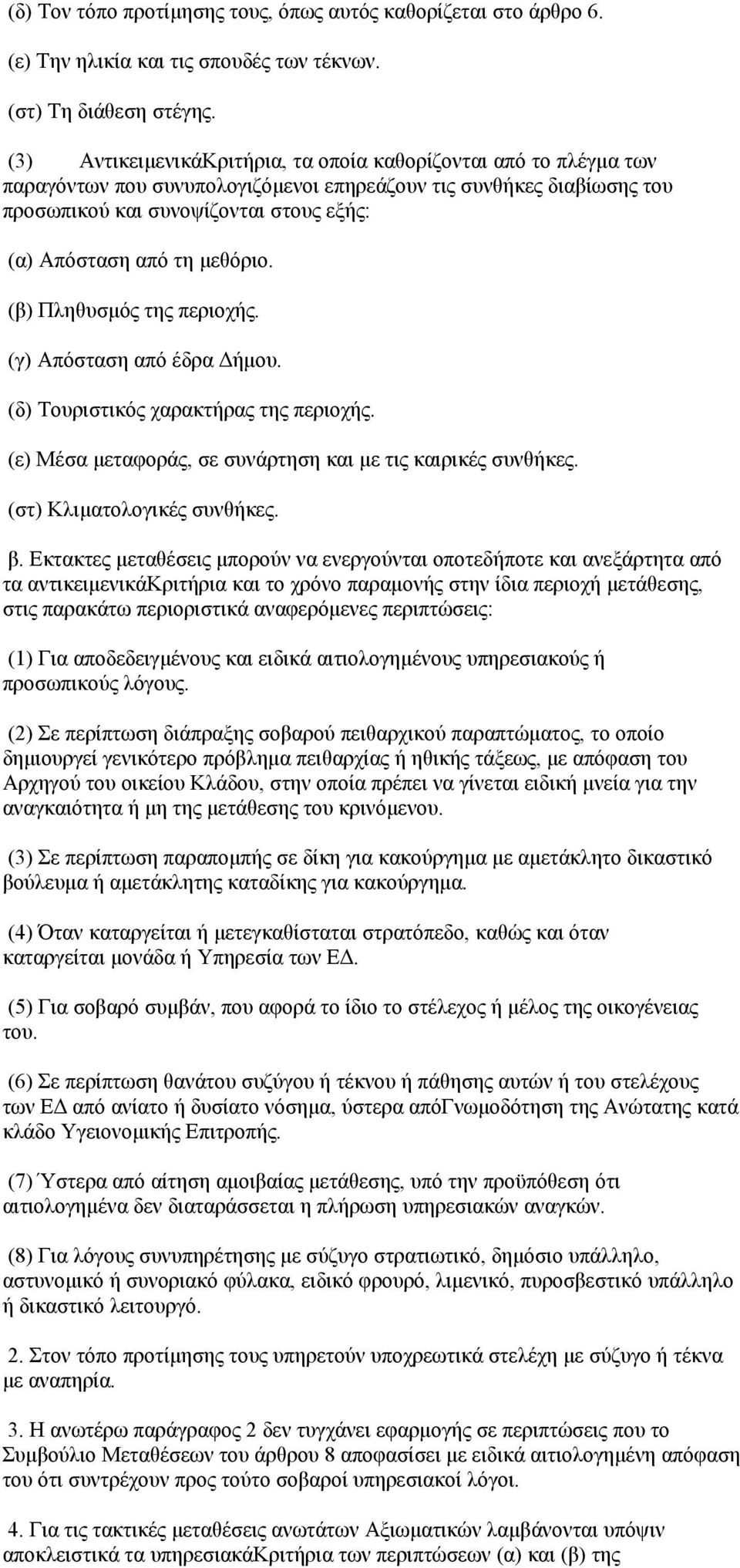 (δ) Τον τόπο προτίμησης τους, όπως αυτός καθορίζεται στο άρθρο 6.

(ε) Την ηλικία και τις σπουδές των τέκνων.

(στ) Τη διάθεση στέγης.

(3) ΑντικειμενικάΚριτήρια, τα οποία καθορίζονται από το πλέγμα των παραγόντων που συνυπολογιζόμενοι επηρεάζουν τις συνθήκες διαβίωσης του προσωπικού και συνοψίζονται στους εξής:

(α) Απόσταση από τη μεθόριο.

(β) Πληθυσμός της περιοχής.

(γ) Απόσταση από έδρα Δήμου.

(δ) Τουριστικός χαρακτήρας της περιοχής.

(ε) Μέσα μεταφοράς, σε συνάρτηση και με τις καιρικές συνθήκες.

(στ) Κλιματολογικές συνθήκες.

β. Εκτακτες μεταθέσεις μπορούν να ενεργούνται οποτεδήποτε και ανεξάρτητα από τα αντικειμενικάΚριτήρια και το χρόνο παραμονής στην ίδια περιοχή μετάθεσης, στις παρακάτω περιοριστικά αναφερόμενες περιπτώσεις:

(1) Για αποδεδειγμένους και ειδικά αιτιολογημένους υπηρεσιακούς ή προσωπικούς λόγους.

(2) Σε περίπτωση διάπραξης σοβαρού πειθαρχικού παραπτώματος, το οποίο δημιουργεί γενικότερο πρόβλημα πειθαρχίας ή ηθικής τάξεως, με απόφαση του Αρχηγού του οικείου Κλάδου, στην οποία πρέπει να γίνεται ειδική μνεία για την αναγκαιότητα ή μη της μετάθεσης του κρινόμενου.

(3) Σε περίπτωση παραπομπής σε δίκη για κακούργημα με αμετάκλητο δικαστικό βούλευμα ή αμετάκλητης καταδίκης για κακούργημα.

(4) Όταν καταργείται ή μετεγκαθίσταται στρατόπεδο, καθώς και όταν καταργείται μονάδα ή Υπηρεσία των ΕΔ.

(5) Για σοβαρό συμβάν, που αφορά το ίδιο το στέλεχος ή μέλος της οικογένειας του.

(6) Σε περίπτωση θανάτου συζύγου ή τέκνου ή πάθησης αυτών ή του στελέχους των ΕΔ από ανίατο ή δυσίατο νόσημα, ύστερα απόΓνωμοδότηση της Ανώτατης κατά κλάδο Υγειονομικής Επιτροπής.

(7) Ύστερα από αίτηση αμοιβαίας μετάθεσης, υπό την προϋπόθεση ότι αιτιολογημένα δεν διαταράσσεται η πλήρωση υπηρεσιακών αναγκών.

(8) Για λόγους συνυπηρέτησης με σύζυγο στρατιωτικό, δημόσιο υπάλληλο, αστυνομικό ή συνοριακό φύλακα, ειδικό φρουρό, λιμενικό, πυροσβεστικό υπάλληλο ή δικαστικό λειτουργό.

2. Στον τόπο προτίμησης τους υπηρετούν υποχρεωτικά στελέχη με σύζυγο ή τέκνα με αναπηρία.

3. Η ανωτέρω παράγραφος 2 δεν τυγχάνει εφαρμογής σε περιπτώσεις που το Συμβούλιο Μεταθέσεων του άρθρου 8 αποφασίσει με ειδικά αιτιολογημένη απόφαση του ότι συντρέχουν προς τούτο σοβαροί υπηρεσιακοί λόγοι.

4. Για τις τακτικές μεταθέσεις ανωτάτων Αξιωματικών λαμβάνονται υπόψιν αποκλειστικά τα υπηρεσιακάΚριτήρια των περιπτώσεων (α) και (β) της